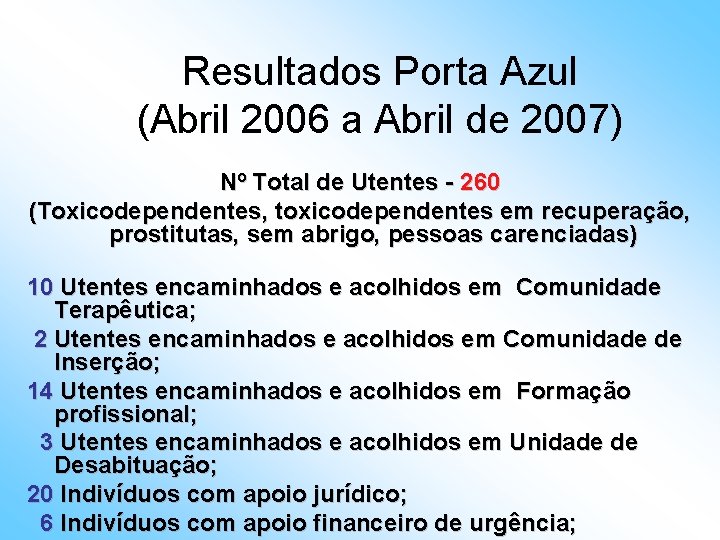 Resultados Porta Azul
(Abril 2006 a Abril de 2007)

Nº Total de Utentes - 260
(Toxicodependentes, toxicodependentes em recuperação, prostitutas, sem abrigo, pessoas carenciadas)

10 Utentes encaminhados e acolhidos em Comunidade Terapêutica;

2 Utentes encaminhados e acolhidos em Comunidade de Inserção;

14 Utentes encaminhados e acolhidos em Formação profissional;

3 Utentes encaminhados e acolhidos em Unidade de Desabituação;

20 Indivíduos com apoio jurídico;

6 Indivíduos com apoio financeiro de urgência;